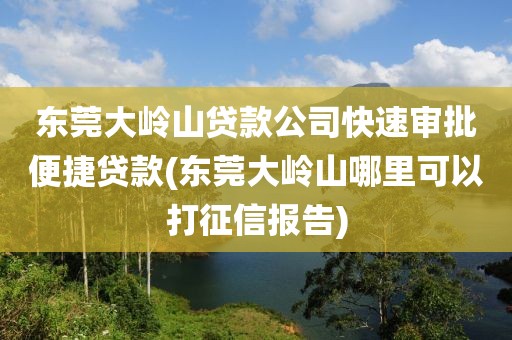 东莞大岭山贷款公司快速审批便捷贷款(东莞大岭山哪里可以打征信报告)